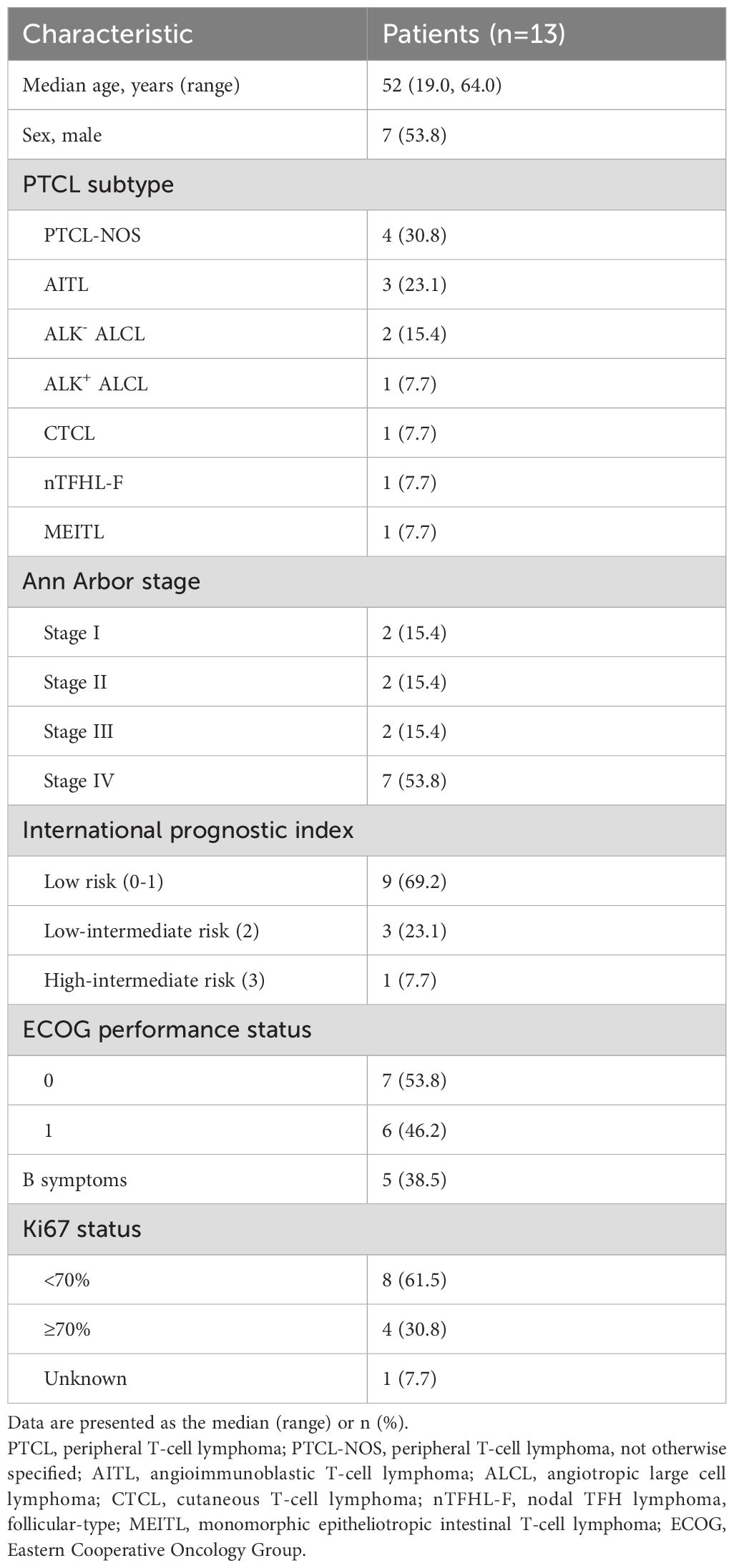 | Characteristic | Patients (n=13) |
|---|---|
| Median age, years (range) | 52 (19.0, 64.0) |
| Sex, male | 7 (53.8) |
| PTCL subtype | |
| PTCL-NOS | 4 (30.8) |
| AITL | 3 (23.1) |
| ALK$^-$ ALCL | 2 (15.4) |
| ALK$^+$ ALCL | 1 (7.7) |
| CTCL | 1 (7.7) |
| nTFHL-F | 1 (7.7) |
| MEITL | 1 (7.7) |
| Ann Arbor stage | |
| Stage I | 2 (15.4) |
| Stage II | 2 (15.4) |
| Stage III | 2 (15.4) |
| Stage IV | 7 (53.8) |
| International prognostic index | |
| Low risk (0-1) | 9 (69.2) |
| Low-intermediate risk (2) | 3 (23.1) |
| High-intermediate risk (3) | 1 (7.7) |
| ECOG performance status | |
| 0 | 7 (53.8) |
| 1 | 6 (46.2) |
| B symptoms | 5 (38.5) |
| Ki67 status | |
| <70% | 8 (61.5) |
| ≥70% | 4 (30.8) |
| Unknown | 1 (7.7) |

Data are presented as the median (range) or n (%).
PTCL, peripheral T-cell lymphoma; PTCL-NOS, peripheral T-cell lymphoma, not otherwise specified; AITL, angioimmunoblastic T-cell lymphoma; ALCL, angiotropic large cell lymphoma; CTCL, cutaneous T-cell lymphoma; nTFHL-F, nodal TFH lymphoma, follicular-type; MEITL, monomorphic epitheliotropic intestinal T-cell lymphoma; ECOG, Eastern Cooperative Oncology Group.